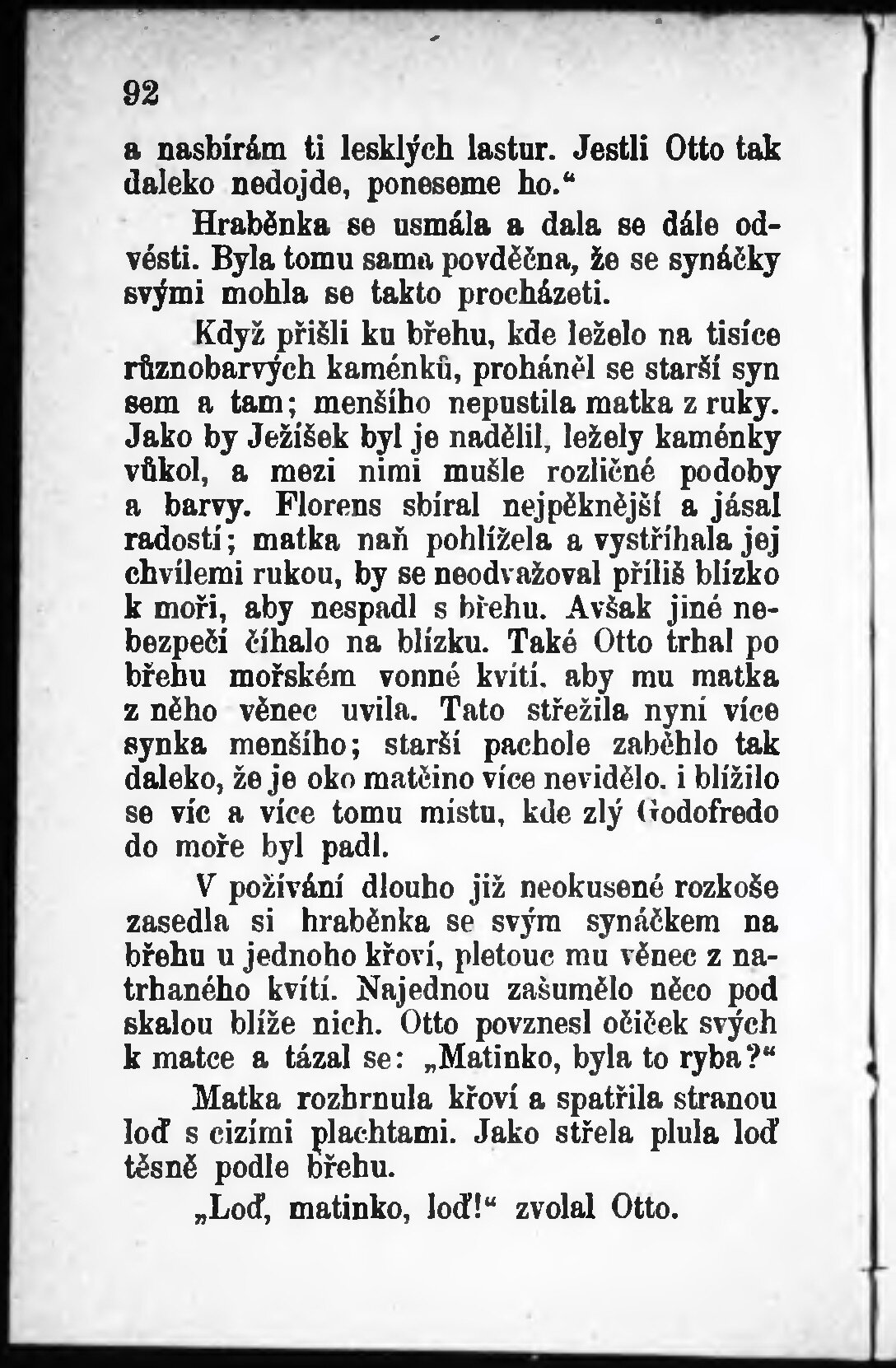 92

a nasbírám ti lesklých lastur. Jestli Otto tak daleko nedojde, poneseme ho.“

Hraběnka se usmála a dala se dále odvésti. Byla tomu sama povděčna, že se synáčky svými mohla se takto procházeti.

Když přišli ku břehu, kde leželo na tisíce různobarvých kaménků, proháněl se starší syn sem a tam; menšího nepustila matka z ruky. Jako by Ježíšek byl je nadělil, ležely kaménky vůkol, a mezi nimi mušle rozličné podoby a barvy. Florens sbíral nejpěknější a jásal radostí; matka naň pohlížela a vystříhala jej chvílemi rukou, by se neodvažoval příliš blízko k moři, aby nespadl s břehu. Avšak jiné nebezpečí číhalo na blízku. Také Otto trhal po břehu mořském vonné kvítí, aby mu matka z něho věnec uvila. Tato střežila nyní více synka menšího; starší pachole zaběhlo tak daleko, že je oko matčino více nevidělo, i blížilo se víc a více tomu místu, kde zlý Godofredo do moře byl padl.

V požívání dlouho již neokusené rozkoše zasedla si hraběnka se svým synáčkem na břehu u jednoho křoví, pletouc mu věnec z natrhaného kvítí. Najednou zašumělo něco pod skalou blíže nich. Otto povznesl očiček svých k matce a tázal se: „Matinko, byla to ryba?“

Matka rozhrnula křoví a spatřila stranou loď s cizími plachtami. Jako střela plula loď těsně podle břehu.

„Loď, matinko, loď!“ zvolal Otto.